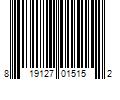 8 19127 01515 2